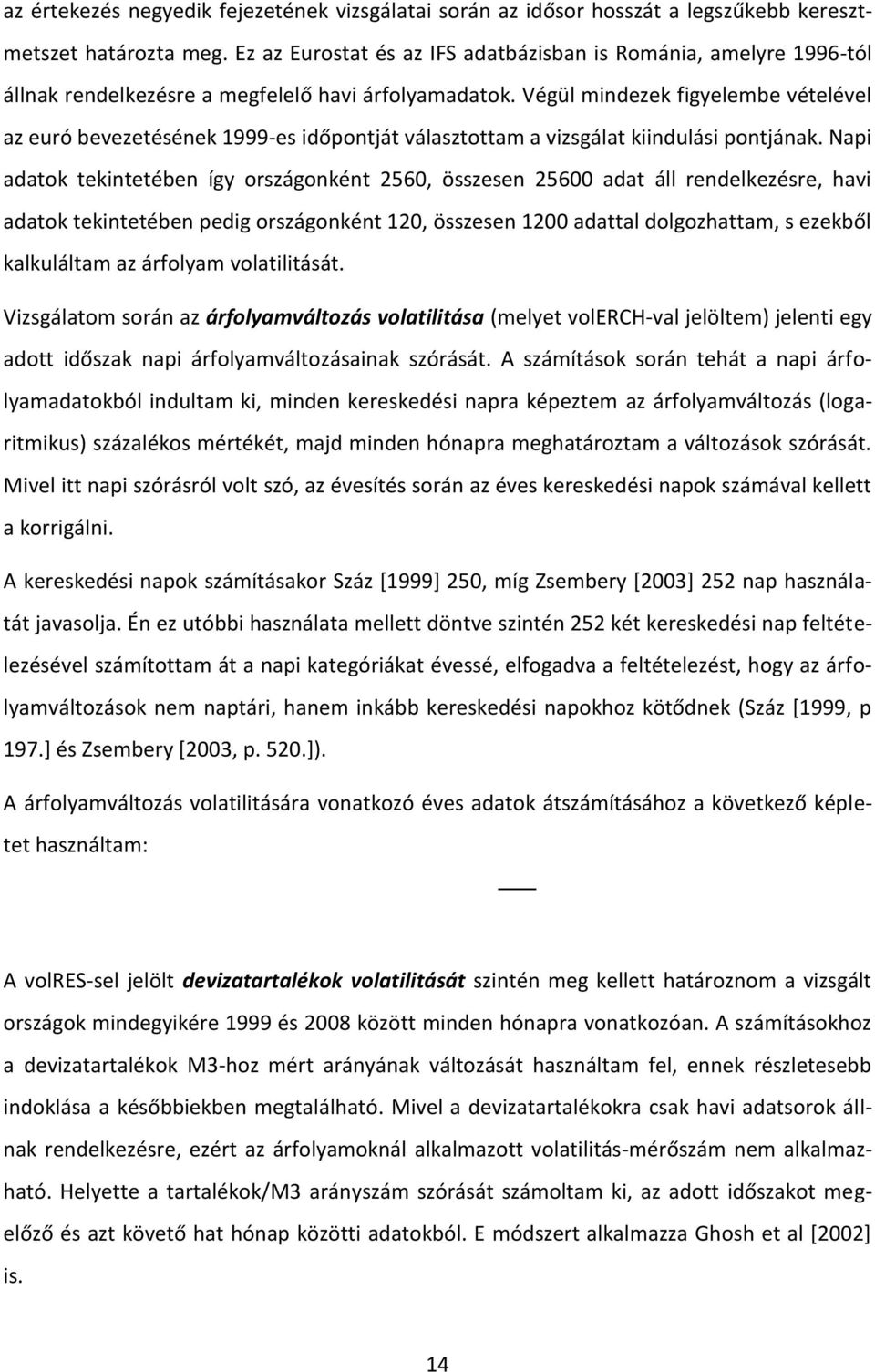 az értekezés negyedik fejezetének vizsgálatai során az idősor hosszát a legszűkebb keresztmetszet határozta meg. Ez az Eurostat és az IFS adatbázisban is Románia, amelyre 1996-tól állnak rendelkezésre a megfelelő havi árfolyamadatok. Végül mindezek figyelembe vételével az euró bevezetésének 1999-es időpontját választottam a vizsgálat kiindulási pontjának. Napi adatok tekintetében így országonként 2560, összesen 25600 adat áll rendelkezésre, havi adatok tekintetében pedig országonként 120, összesen 1200 adattal dolgozhattam, s ezekből kalkuláltam az árfolyam volatilitását.

Vizsgálatom során az árfolyamváltozás volatilitása (melyet volERCH-val jelöltem) jelenti egy adott időszak napi árfolyamváltozásainak szórását. A számítások során tehát a napi árfolyamadatokból indultam ki, minden kereskedési napra képeztem az árfolyamváltozás (logaritmikus) százalékos mértékét, majd minden hónapra meghatároztam a változások szórását. Mivel itt napi szórásról volt szó, az évesítés során az éves kereskedési napok számával kellett a korrigálni.

A kereskedési napok számításakor Száz [1999] 250, míg Zsembery [2003] 252 nap használatát javasolja. Én ez utóbbi használata mellett döntve szintén 252 két kereskedési nap feltételezésével számítottam át a napi kategóriákat évessé, elfogadva a feltételezést, hogy az árfolyamváltozások nem naptári, hanem inkább kereskedési napokhoz kötődnek (Száz [1999, p 197.] és Zsembery [2003, p. 520.]).

A árfolyamváltozás volatilitására vonatkozó éves adatok átszámításához a következő képletet használtam:

A volRES-sel jelölt devizatartalékok volatilitását szintén meg kellett határoznom a vizsgált országok mindegyikére 1999 és 2008 között minden hónapra vonatkozóan. A számításokhoz a devizatartalékok M3-hoz mért arányának változását használtam fel, ennek részletesebb indoklása a későbbiekben megtalálható. Mivel a devizatartalékokra csak havi adatsorok állnak rendelkezésre, ezért az árfolyamoknál alkalmazott volatilitás-mérőszám nem alkalmazható. Helyette a tartalékok/M3 arányszám szórását számoltam ki, az adott időszakot megelőző és azt követő hat hónap közötti adatokból. E módszert alkalmazza Ghosh et al [2002] is.

14